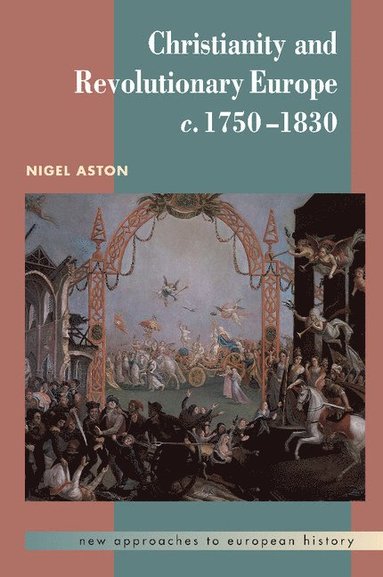 Christianity and Revolutionary Europe
c. 1750–1830

NIGEL ASTON

new approaches to european history